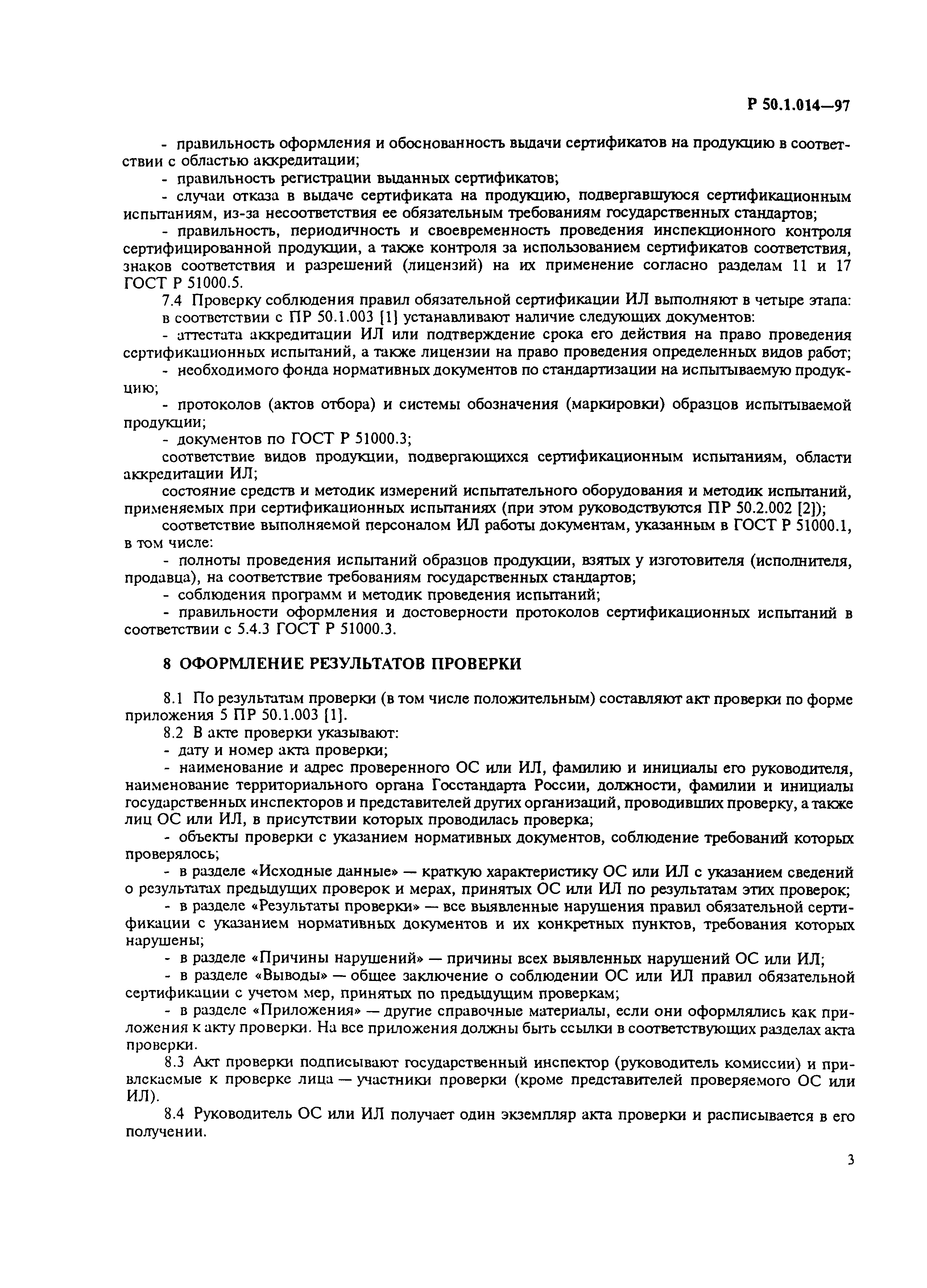 Р 50.1.014—97

- правильность оформления и обоснованность выдачи сертификатов на продукцию в соответствии с областью аккредитации;

- правильность регистрации выданных сертификатов;

- случаи отказа в выдаче сертификата на продукцию, подвергавшуюся сертификационным испытаниям, из-за несоответствия ее обязательным требованиям государственных стандартов;

- правильность, периодичность и своевременность проведения инспекционного контроля сертифицированной продукции, а также контроля за использованием сертификатов соответствия, знаков соответствия и разрешений (лицензий) на их применение согласно разделам 11 и 17 ГОСТ Р 51000.5.

7.4 Проверку соблюдения правил обязательной сертификации ИЛ выполняют в четыре этапа:

в соответствии с ПР 50.1.003 [1] устанавливают наличие следующих документов:

- аттестата аккредитации ИЛ или подтверждение срока его действия на право проведения сертификационных испытаний, а также лицензии на право проведения определенных видов работ;

- необходимого фонда нормативных документов по стандартизации на испытываемую продукцию;

- протоколов (актов отбора) и системы обозначения (маркировки) образцов испытываемой продукции;

- документов по ГОСТ Р 51000.3;

соответствие видов продукции, подвергающихся сертификационным испытаниям, области аккредитации ИЛ;

состояние средств и методик измерений испытательного оборудования и методик испытаний, применяемых при сертификационных испытаниях (при этом руководствуются ПР 50.2.002 [2]);

соответствие выполняемой персоналом ИЛ работы документам, указанным в ГОСТ Р 51000.1, в том числе:

- полноты проведения испытаний образцов продукции, взятых у изготовителя (исполнителя, продавца), на соответствие требованиям государственных стандартов;

- соблюдения программ и методик проведения испытаний;

- правильности оформления и достоверности протоколов сертификационных испытаний в соответствии с 5.4.3 ГОСТ Р 51000.3.

8 ОФОРМЛЕНИЕ РЕЗУЛЬТАТОВ ПРОВЕРКИ

8.1 По результатам проверки (в том числе положительным) составляют акт проверки по форме приложения 5 ПР 50.1.003 [1].

8.2 В акте проверки указывают:

- дату и номер акта проверки;

- наименование и адрес проверенного ОС или ИЛ, фамилию и инициалы его руководителя, наименование территориального органа Госстандарта России, должности, фамилии и инициалы государственных инспекторов и представителей других организаций, проводивших проверку, а также лиц ОС или ИЛ, в присутствии которых проводилась проверка;

- объекты проверки с указанием нормативных документов, соблюдение требований которых проверялось;

- в разделе «Исходные данные» — краткую характеристику ОС или ИЛ с указанием сведений о результатах предыдущих проверок и мерах, принятых ОС или ИЛ по результатам этих проверок;

- в разделе «Результаты проверки» — все выявленные нарушения правил обязательной сертификации с указанием нормативных документов и их конкретных пунктов, требования которых нарушены;

- в разделе «Причины нарушений» — причины всех выявленных нарушений ОС или ИЛ;

- в разделе «Выводы» — общее заключение о соблюдении ОС или ИЛ правил обязательной сертификации с учетом мер, принятых по предыдущим проверкам;

- в разделе «Приложения» — другие справочные материалы, если они оформлялись как приложения к акту проверки. На все приложения должны быть ссылки в соответствующих разделах акта проверки.

8.3 Акт проверки подписывают государственный инспектор (руководитель комиссии) и привлекаемые к проверке лица — участники проверки (кроме представителей проверяемого ОС или ИЛ).

8.4 Руководитель ОС или ИЛ получает один экземпляр акта проверки и расписывается в его получении.

3